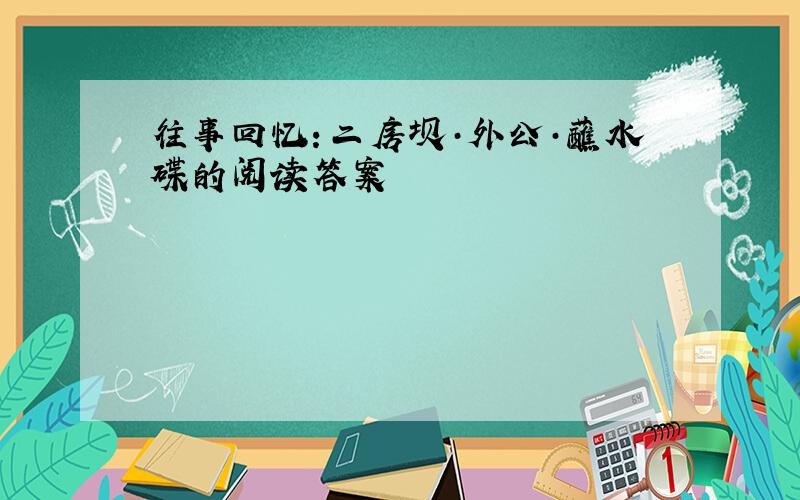 往事回忆：二房坝·外公·蘸水碟的阅读答案